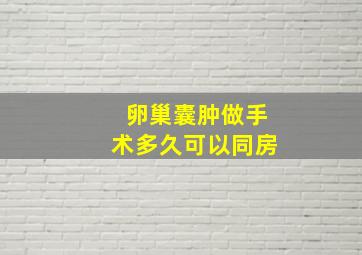 卵巢囊肿做手术多久可以同房